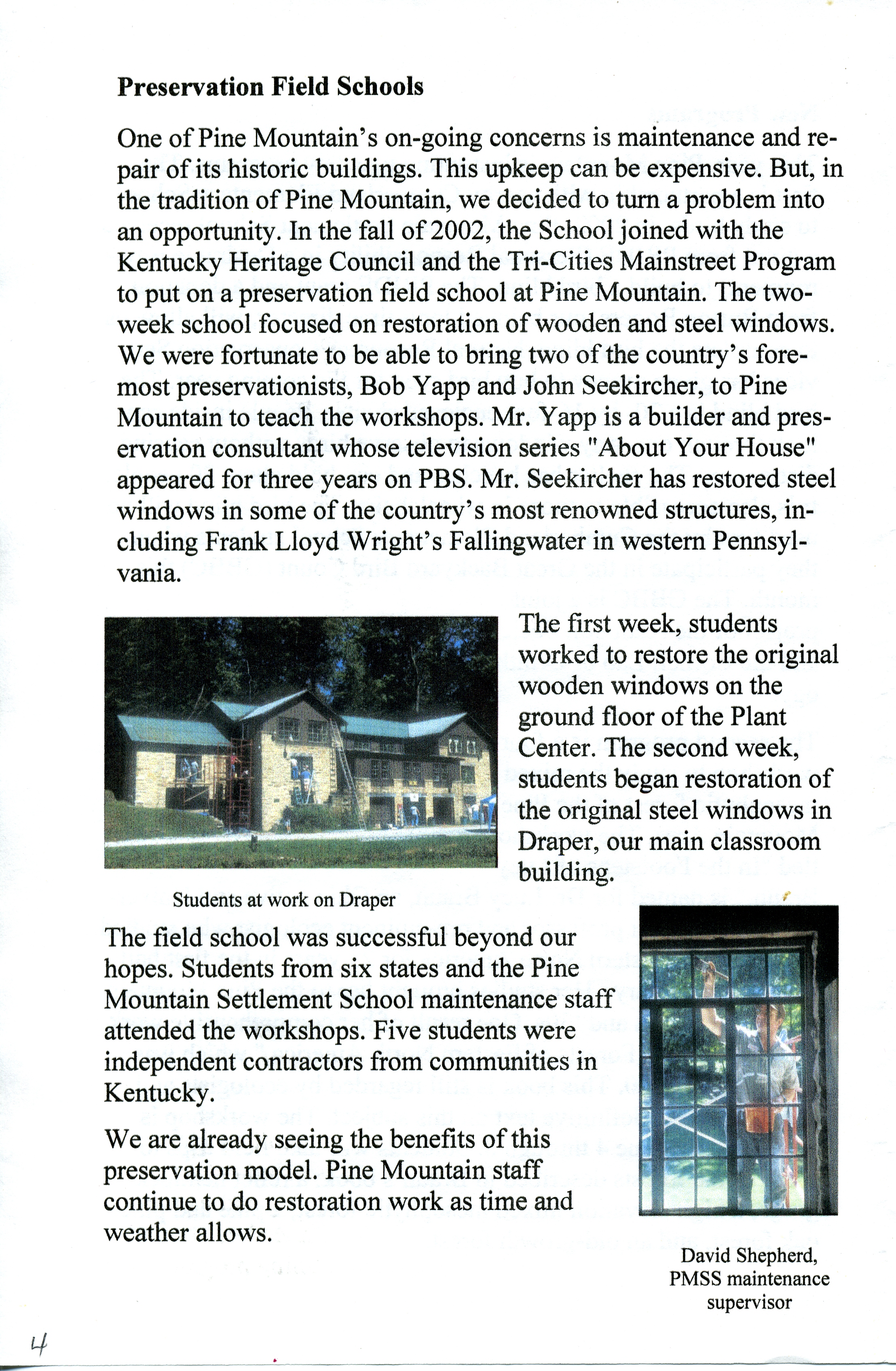 **Preservation Field Schools**

One of Pine Mountain's on-going concerns is maintenance and repair of its historic buildings. This upkeep can be expensive. But, in the tradition of Pine Mountain, we decided to turn a problem into an opportunity. In the fall of 2002, the School joined with the Kentucky Heritage Council and the Tri-Cities Mainstreet Program to put on a preservation field school at Pine Mountain. The two-week school focused on restoration of wooden and steel windows. We were fortunate to be able to bring two of the country's foremost preservationists, Bob Yapp and John Seekircher, to Pine Mountain to teach the workshops. Mr. Yapp is a builder and preservation consultant whose television series "About Your House" appeared for three years on PBS. Mr. Seekircher has restored steel windows in some of the country's most renowned structures, including Frank Lloyd Wright's Fallingwater in western Pennsylvania.

The first week, students worked to restore the original wooden windows on the ground floor of the Plant Center. The second week, students began restoration of the original steel windows in Draper, our main classroom building.

Students at work on Draper

The field school was successful beyond our hopes. Students from six states and the Pine Mountain Settlement School maintenance staff attended the workshops. Five students were independent contractors from communities in Kentucky.

We are already seeing the benefits of this preservation model. Pine Mountain staff continue to do restoration work as time and weather allows.

David Shepherd, PMSS maintenance supervisor

4